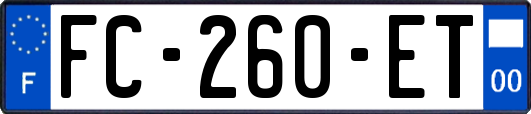 F

FC-260-ET

00